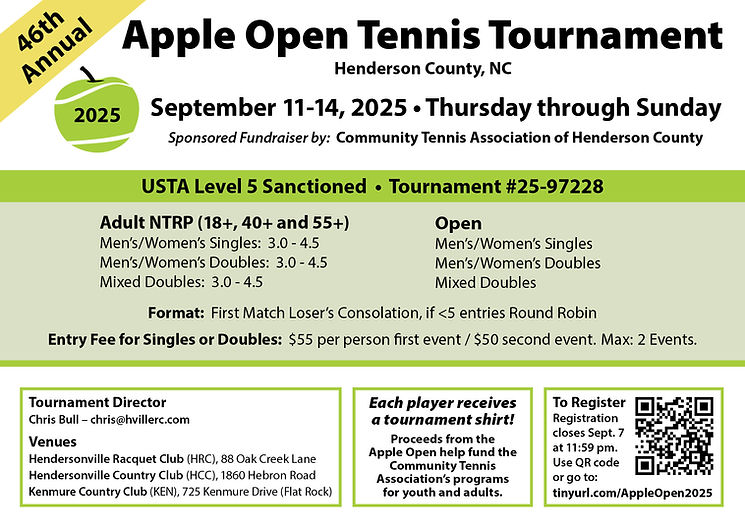 46th Annual

2025

Apple Open Tennis Tournament

Henderson County, NC

September 11-14, 2025 • Thursday through Sunday

Sponsored Fundraiser by: Community Tennis Association of Henderson County

USTA Level 5 Sanctioned • Tournament #25-97228

Adult NTRP (18+, 40+ and 55+)
Men's/Women's Singles: 3.0 - 4.5
Men's/Women's Doubles: 3.0 - 4.5
Mixed Doubles: 3.0 - 4.5

Open
Men's/Women's Singles
Men's/Women's Doubles
Mixed Doubles

Format: First Match Loser's Consolation, if <5 entries Round Robin

Entry Fee for Singles or Doubles: $55 per person first event / $50 second event. Max: 2 Events.

Tournament Director
Chris Bull – chris@hvillerc.com

Venues
Hendersonville Racquet Club (HRC), 88 Oak Creek Lane
Hendersonville Country Club (HCC), 1860 Hebron Road
Kenmure Country Club (KEN), 725 Kenmure Drive (Flat Rock)

Each player receives a tournament shirt!

Proceeds from the Apple Open help fund the Community Tennis Association's programs for youth and adults.

To Register
Registration closes Sept. 7 at 11:59 pm. Use QR code or go to:
tinyurl.com/AppleOpen2025